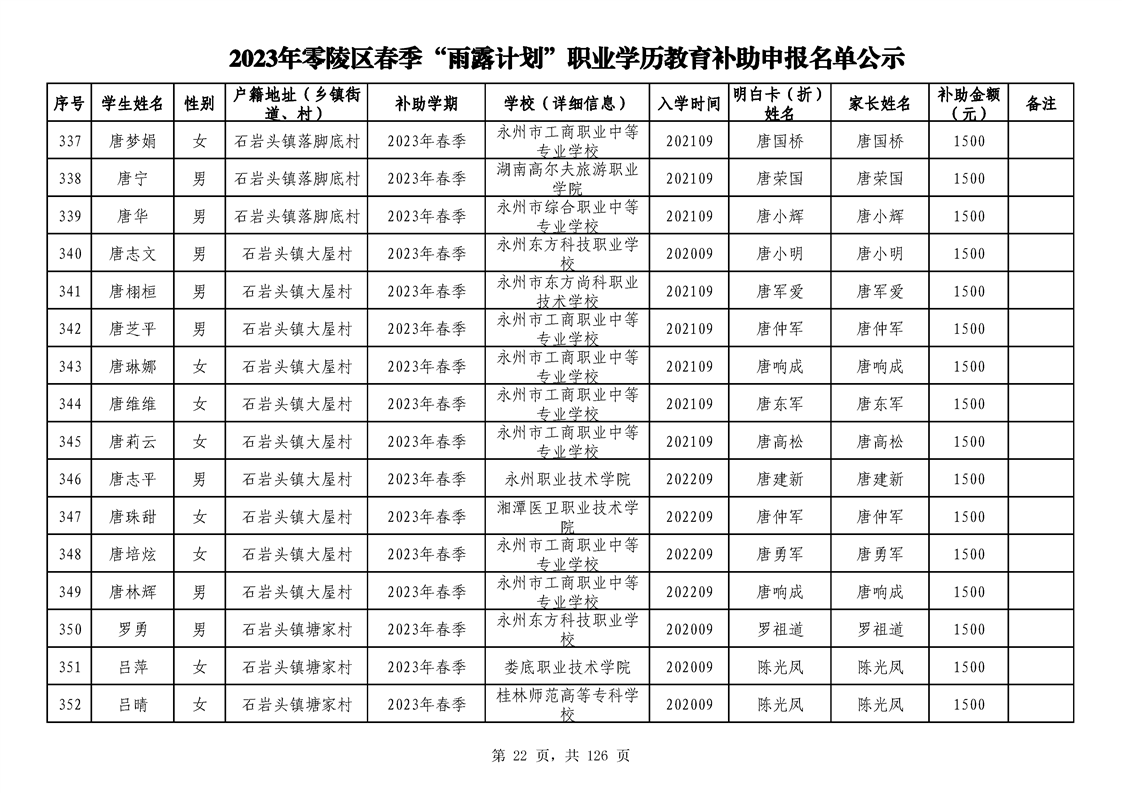 2023年零陵区春季“雨露计划”职业学历教育补助申报名单公示

| 序号 | 学生姓名 | 性别 | 户籍地址（乡镇街道、村） | 补助学期 | 学校（详细信息） | 入学时间 | 明白卡（折）姓名 | 家长姓名 | 补助金额（元） | 备注 |
|---|---|---|---|---|---|---|---|---|---|---|
| 337 | 唐梦娟 | 女 | 石岩头镇落脚底村 | 2023年春季 | 永州市工商职业中等专业学校 | 202109 | 唐国桥 | 唐国桥 | 1500 | |
| 338 | 唐宁 | 男 | 石岩头镇落脚底村 | 2023年春季 | 湖南高尔夫旅游职业学院 | 202109 | 唐荣国 | 唐荣国 | 1500 | |
| 339 | 唐华 | 男 | 石岩头镇落脚底村 | 2023年春季 | 永州市综合职业中等专业学校 | 202109 | 唐小辉 | 唐小辉 | 1500 | |
| 340 | 唐志文 | 男 | 石岩头镇大屋村 | 2023年春季 | 永州东方科技职业学校 | 202009 | 唐小明 | 唐小明 | 1500 | |
| 341 | 唐栩桓 | 男 | 石岩头镇大屋村 | 2023年春季 | 永州市东方尚科职业技术学校 | 202109 | 唐军爱 | 唐军爱 | 1500 | |
| 342 | 唐芝平 | 男 | 石岩头镇大屋村 | 2023年春季 | 永州市工商职业中等专业学校 | 202109 | 唐仲军 | 唐仲军 | 1500 | |
| 343 | 唐琳娜 | 女 | 石岩头镇大屋村 | 2023年春季 | 永州市工商职业中等专业学校 | 202109 | 唐响成 | 唐响成 | 1500 | |
| 344 | 唐维维 | 女 | 石岩头镇大屋村 | 2023年春季 | 永州市工商职业中等专业学校 | 202109 | 唐东军 | 唐东军 | 1500 | |
| 345 | 唐莉云 | 女 | 石岩头镇大屋村 | 2023年春季 | 永州市工商职业中等专业学校 | 202109 | 唐高松 | 唐高松 | 1500 | |
| 346 | 唐志平 | 男 | 石岩头镇大屋村 | 2023年春季 | 永州职业技术学院 | 202209 | 唐建新 | 唐建新 | 1500 | |
| 347 | 唐珠甜 | 女 | 石岩头镇大屋村 | 2023年春季 | 湘潭医卫职业技术学院 | 202209 | 唐仲军 | 唐仲军 | 1500 | |
| 348 | 唐培炫 | 女 | 石岩头镇大屋村 | 2023年春季 | 永州市工商职业中等专业学校 | 202209 | 唐勇军 | 唐勇军 | 1500 | |
| 349 | 唐林辉 | 男 | 石岩头镇大屋村 | 2023年春季 | 永州市工商职业中等专业学校 | 202209 | 唐响成 | 唐响成 | 1500 | |
| 350 | 罗勇 | 男 | 石岩头镇塘家村 | 2023年春季 | 永州东方科技职业学校 | 202009 | 罗祖道 | 罗祖道 | 1500 | |
| 351 | 吕萍 | 女 | 石岩头镇塘家村 | 2023年春季 | 娄底职业技术学院 | 202009 | 陈光凤 | 陈光凤 | 1500 | |
| 352 | 吕晴 | 女 | 石岩头镇塘家村 | 2023年春季 | 桂林师范高等专科学校 | 202009 | 陈光凤 | 陈光凤 | 1500 | |

第 22 页，共 126 页